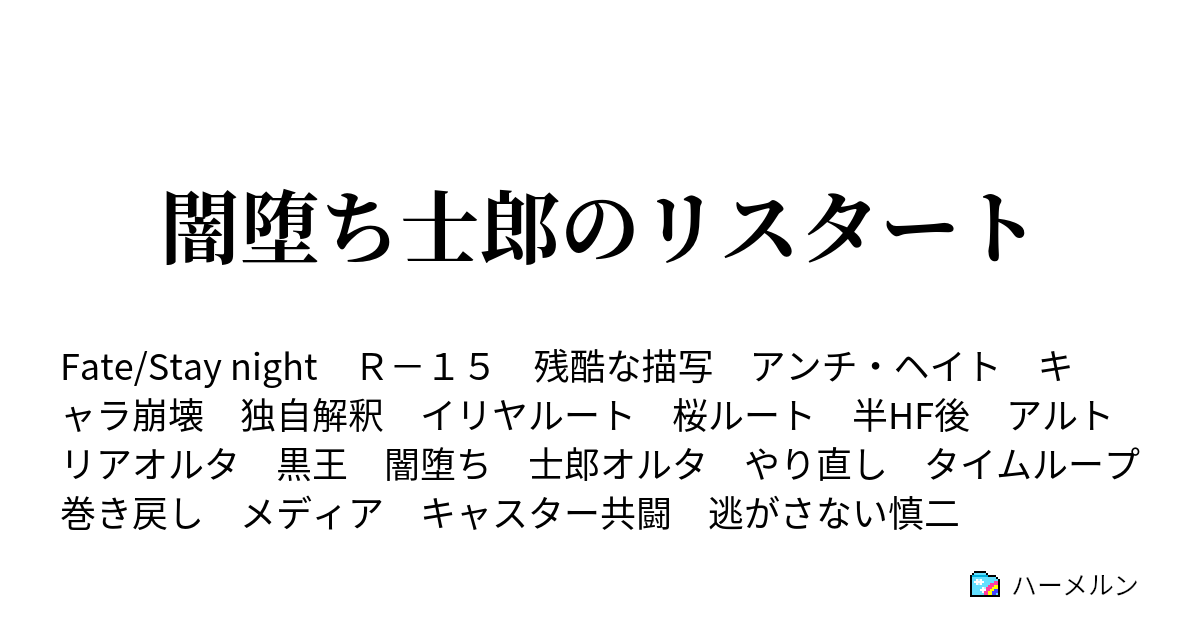 闇堕ち士郎のリスタート

Fate/Stay night　Ｒ－１５　残酷な描写　アンチ・ヘイト　キャラ崩壊　独自解釈　イリヤルート　桜ルート　半HF後　アルトリアオルタ　黒王　闇堕ち　士郎オルタ　やり直し　タイムループ　巻き戻し　メディア　キャスター共闘　逃がさない慎二

ハーメルン